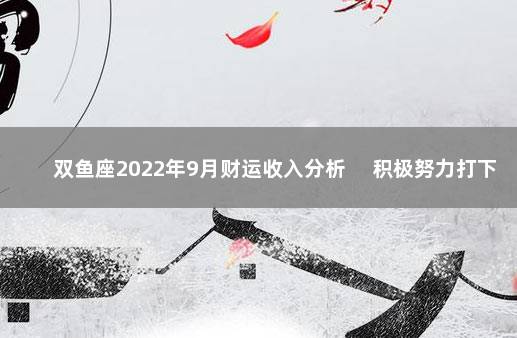 双鱼座2022年9月财运收入分析　积极努力打下